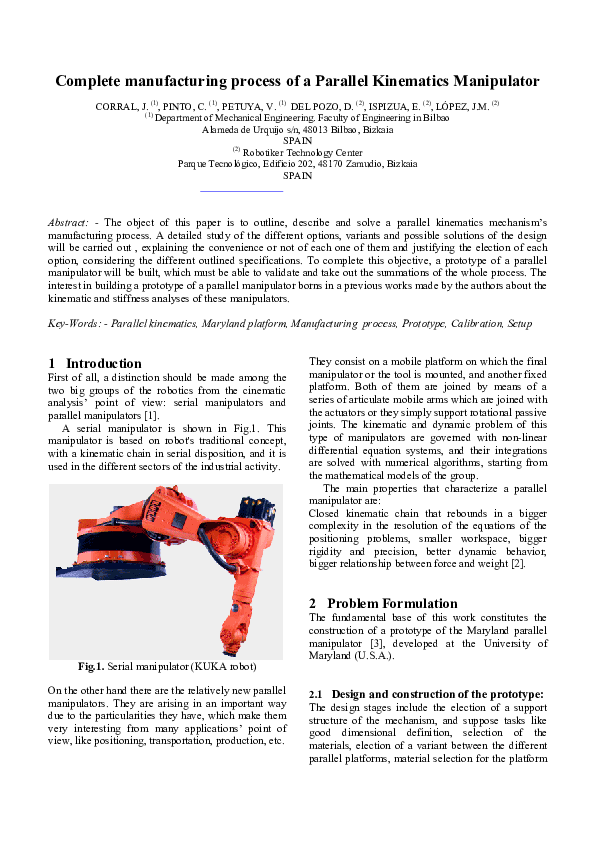 Complete manufacturing process of a Parallel Kinematics Manipulator

CORRAL, J. $^{(1)}$, PINTO, C. $^{(1)}$, PETUYA, V. $^{(1)}$ DEL POZO, D. $^{(2)}$, ISPIZUA, E. $^{(2)}$, LÓPEZ, J.M. $^{(2)}$
$^{(1)}$ Department of Mechanical Engineering. Faculty of Engineering in Bilbao
Alameda de Urquijo s/n, 48013 Bilbao, Bizkaia
SPAIN
$^{(2)}$ Robotiker Technology Center
Parque Tecnológico, Edificio 202, 48170 Zamudio, Bizkaia
SPAIN

Abstract: - The object of this paper is to outline, describe and solve a parallel kinematics mechanism's manufacturing process. A detailed study of the different options, variants and possible solutions of the design will be carried out , explaining the convenience or not of each one of them and justifying the election of each option, considering the different outlined specifications. To complete this objective, a prototype of a parallel manipulator will be built, which must be able to validate and take out the summations of the whole process. The interest in building a prototype of a parallel manipulator borns in a previous works made by the authors about the kinematic and stiffness analyses of these manipulators.

Key-Words: - Parallel kinematics, Maryland platform, Manufacturing process, Prototype, Calibration, Setup

1 Introduction
First of all, a distinction should be made among the two big groups of the robotics from the cinematic analysis' point of view: serial manipulators and parallel manipulators [1].

A serial manipulator is shown in Fig.1. This manipulator is based on robot's traditional concept, with a kinematic chain in serial disposition, and it is used in the different sectors of the industrial activity.

Fig.1. Serial manipulator (KUKA robot)

On the other hand there are the relatively new parallel manipulators. They are arising in an important way due to the particularities they have, which make them very interesting from many applications' point of view, like positioning, transportation, production, etc.

They consist on a mobile platform on which the final manipulator or the tool is mounted, and another fixed platform. Both of them are joined by means of a series of articulate mobile arms which are joined with the actuators or they simply support rotational passive joints. The kinematic and dynamic problem of this type of manipulators are governed with non-linear differential equation systems, and their integrations are solved with numerical algorithms, starting from the mathematical models of the group.

The main properties that characterize a parallel manipulator are:
Closed kinematic chain that rebounds in a bigger complexity in the resolution of the equations of the positioning problems, smaller workspace, bigger rigidity and precision, better dynamic behavior, bigger relationship between force and weight [2].

2 Problem Formulation
The fundamental base of this work constitutes the construction of a prototype of the Maryland parallel manipulator [3], developed at the University of Maryland (U.S.A.).

2.1 Design and construction of the prototype:
The design stages include the election of a support structure of the mechanism, and suppose tasks like good dimensional definition, selection of the materials, election of a variant between the different parallel platforms, material selection for the platform